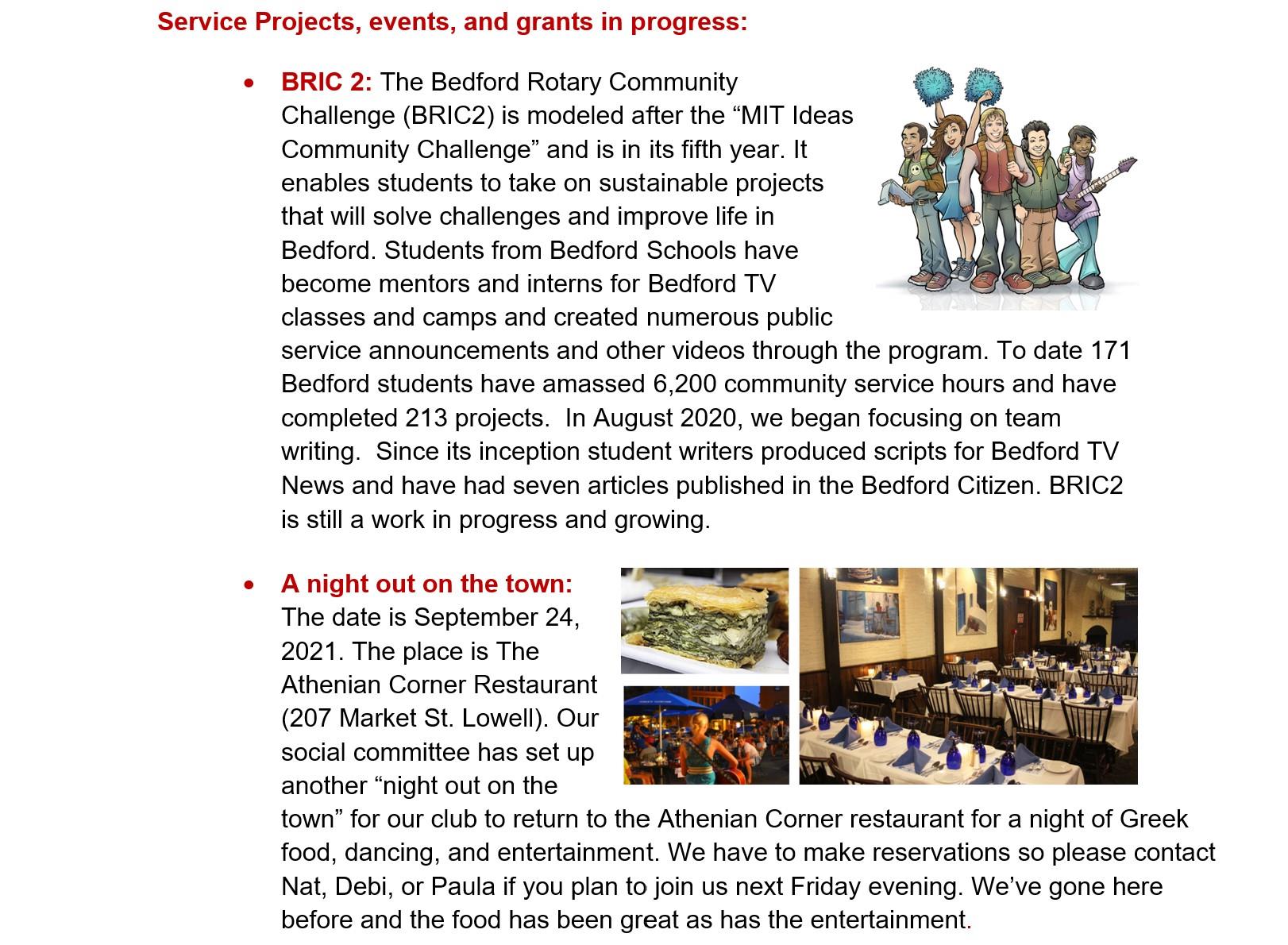 Service Projects, events, and grants in progress:

• BRIC 2: The Bedford Rotary Community Challenge (BRIC2) is modeled after the “MIT Ideas Community Challenge” and is in its fifth year. It enables students to take on sustainable projects that will solve challenges and improve life in Bedford. Students from Bedford Schools have become mentors and interns for Bedford TV classes and camps and created numerous public service announcements and other videos through the program. To date 171 Bedford students have amassed 6,200 community service hours and have completed 213 projects. In August 2020, we began focusing on team writing. Since its inception student writers produced scripts for Bedford TV News and have had seven articles published in the Bedford Citizen. BRIC2 is still a work in progress and growing.

• A night out on the town: The date is September 24, 2021. The place is The Athenian Corner Restaurant (207 Market St. Lowell). Our social committee has set up another “night out on the town” for our club to return to the Athenian Corner restaurant for a night of Greek food, dancing, and entertainment. We have to make reservations so please contact Nat, Debi, or Paula if you plan to join us next Friday evening. We’ve gone here before and the food has been great as has the entertainment.